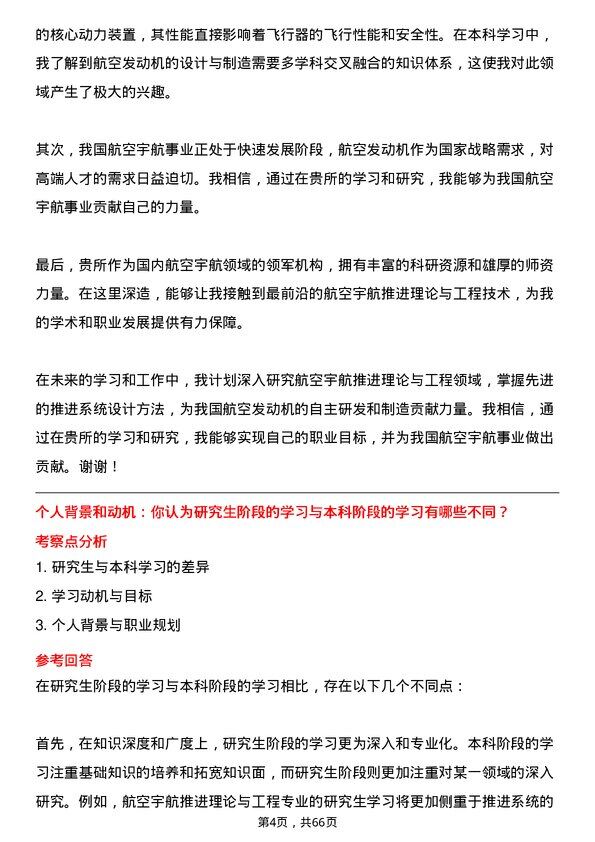 的核心动力装置，其性能直接影响着飞行器的飞行性能和安全性。在本科学习中，我了解到航空发动机的设计与制造需要多学科交叉融合的知识体系，这使我对此领域产生了极大的兴趣。

其次，我国航空宇航事业正处于快速发展阶段，航空发动机作为国家战略需求，对高端人才的需求日益迫切。我相信，通过在贵所的学习和研究，我能够为我国航空宇航事业贡献自己的力量。

最后，贵所作为国内航空宇航领域的领军机构，拥有丰富的科研资源和雄厚的师资力量。在这里深造，能够让我接触到最前沿的航空宇航推进理论与工程技术，为我的学术和职业发展提供有力保障。

在未来的学习和工作中，我计划深入研究航空宇航推进理论与工程领域，掌握先进的推进系统设计方法，为我国航空发动机的自主研发和制造贡献力量。我相信，通过在贵所的学习和研究，我能够实现自己的职业目标，并为我国航空宇航事业做出贡献。谢谢！

个人背景和动机：你认为研究生阶段的学习与本科阶段的学习有哪些不同？

考察点分析

1. 研究生与本科学习的差异

2. 学习动机与目标

3. 个人背景与职业规划

参考回答

在研究生阶段的学习与本科阶段的学习相比，存在以下几个不同点：

首先，在知识深度和广度上，研究生阶段的学习更为深入和专业化。本科阶段的学习注重基础知识的培养和拓宽知识面，而研究生阶段则更加注重对某一领域的深入研究。例如，航空宇航推进理论与工程专业的研究生学习将更加侧重于推进系统的

第4页，共66页